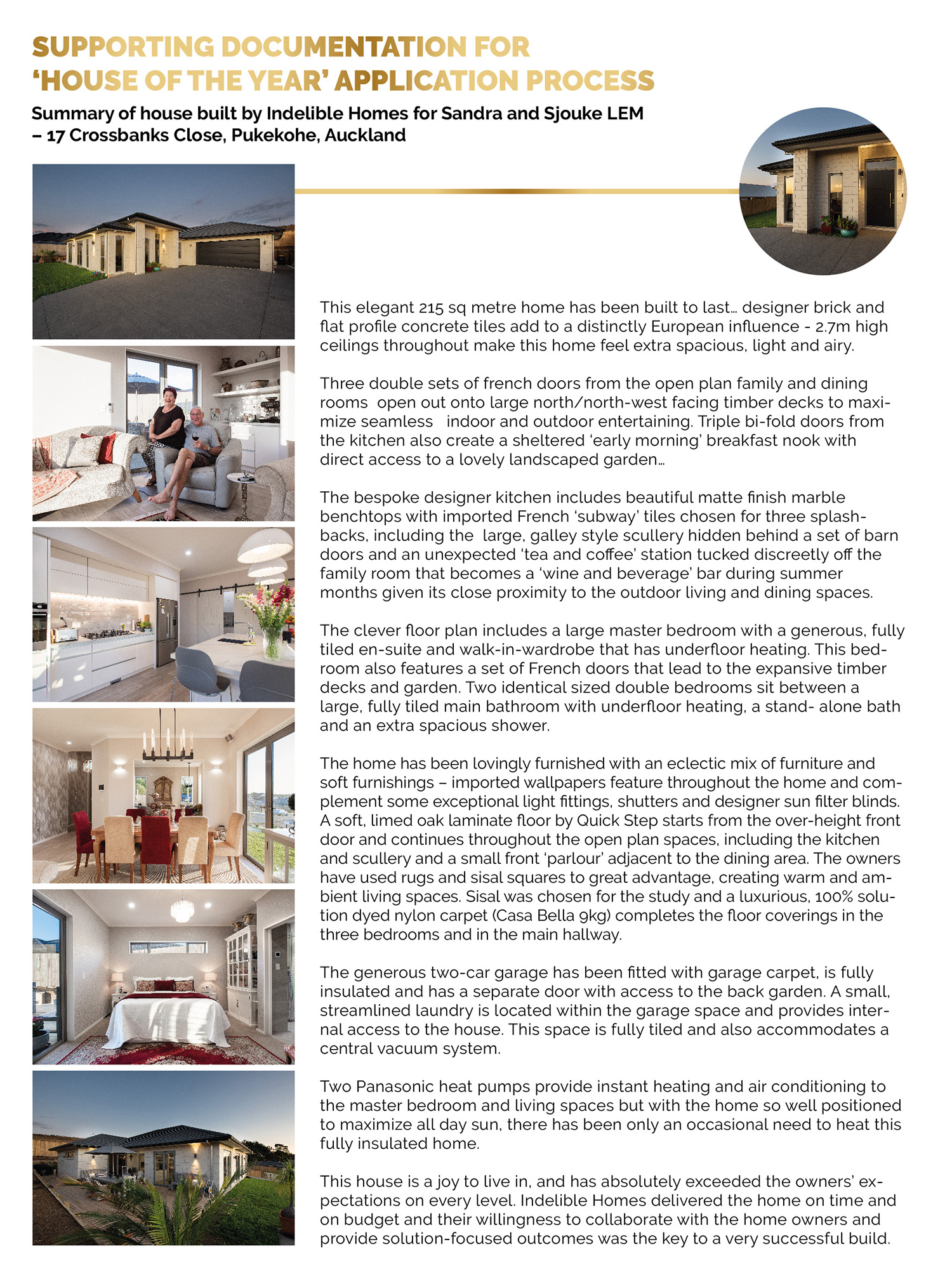 SUPPORTING DOCUMENTATION FOR
'HOUSE OF THE YEAR' APPLICATION PROCESS

Summary of house built by Indelible Homes for Sandra and Sjouke LEM – 17 Crossbanks Close, Pukekohe, Auckland

This elegant 215 sq metre home has been built to last… designer brick and flat profile concrete tiles add to a distinctly European influence - 2.7m high ceilings throughout make this home feel extra spacious, light and airy.

Three double sets of french doors from the open plan family and dining rooms open out onto large north/north-west facing timber decks to maximize seamless indoor and outdoor entertaining. Triple bi-fold doors from the kitchen also create a sheltered 'early morning' breakfast nook with direct access to a lovely landscaped garden…

The bespoke designer kitchen includes beautiful matte finish marble benchtops with imported French 'subway' tiles chosen for three splashbacks, including the large, galley style scullery hidden behind a set of barn doors and an unexpected 'tea and coffee' station tucked discreetly off the family room that becomes a 'wine and beverage' bar during summer months given its close proximity to the outdoor living and dining spaces.

The clever floor plan includes a large master bedroom with a generous, fully tiled en-suite and walk-in-wardrobe that has underfloor heating. This bedroom also features a set of French doors that lead to the expansive timber decks and garden. Two identical sized double bedrooms sit between a large, fully tiled main bathroom with underfloor heating, a stand- alone bath and an extra spacious shower.

The home has been lovingly furnished with an eclectic mix of furniture and soft furnishings – imported wallpapers feature throughout the home and complement some exceptional light fittings, shutters and designer sun filter blinds. A soft, limed oak laminate floor by Quick Step starts from the over-height front door and continues throughout the open plan spaces, including the kitchen and scullery and a small front 'parlour' adjacent to the dining area. The owners have used rugs and sisal squares to great advantage, creating warm and ambient living spaces. Sisal was chosen for the study and a luxurious, 100% solution dyed nylon carpet (Casa Bella 9kg) completes the floor coverings in the three bedrooms and in the main hallway.

The generous two-car garage has been fitted with garage carpet, is fully insulated and has a separate door with access to the back garden. A small, streamlined laundry is located within the garage space and provides internal access to the house. This space is fully tiled and also accommodates a central vacuum system.

Two Panasonic heat pumps provide instant heating and air conditioning to the master bedroom and living spaces but with the home so well positioned to maximize all day sun, there has been only an occasional need to heat this fully insulated home.

This house is a joy to live in, and has absolutely exceeded the owners' expectations on every level. Indelible Homes delivered the home on time and on budget and their willingness to collaborate with the home owners and provide solution-focused outcomes was the key to a very successful build.